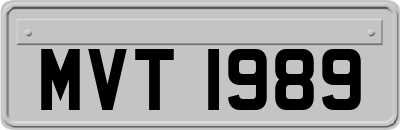 MVT 1989